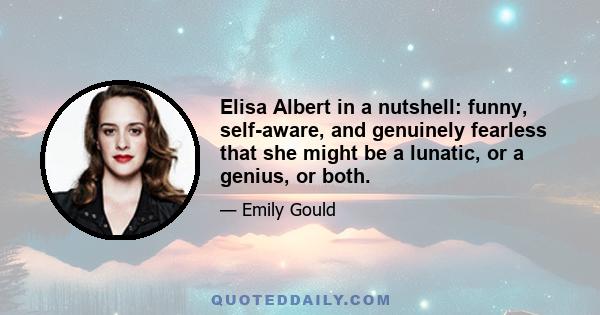 Elisa Albert in a nutshell: funny, self-aware, and genuinely fearless that she might be a lunatic, or a genius, or both.

— Emily Gould

QUOTEDDAILY.COM